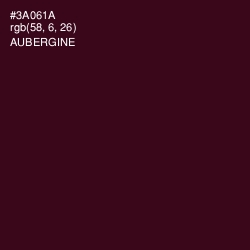 #3A061A
rgb(58, 6, 26)
AUBERGINE